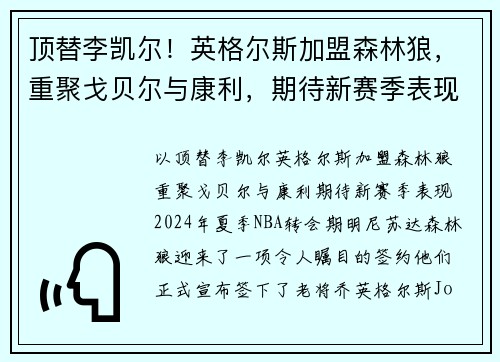 顶替李凯尔！英格尔斯加盟森林狼，重聚戈贝尔与康利，期待新赛季表现

以顶替李凯尔英格尔斯加盟森林狼重聚戈贝尔与康利期待新赛季表现2024年夏季NBA转会期明尼苏达森林狼迎来了一项令人瞩目的签约他们正式宣布签下了老将乔英格尔斯Jo